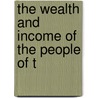 the wealth and income of the people of t